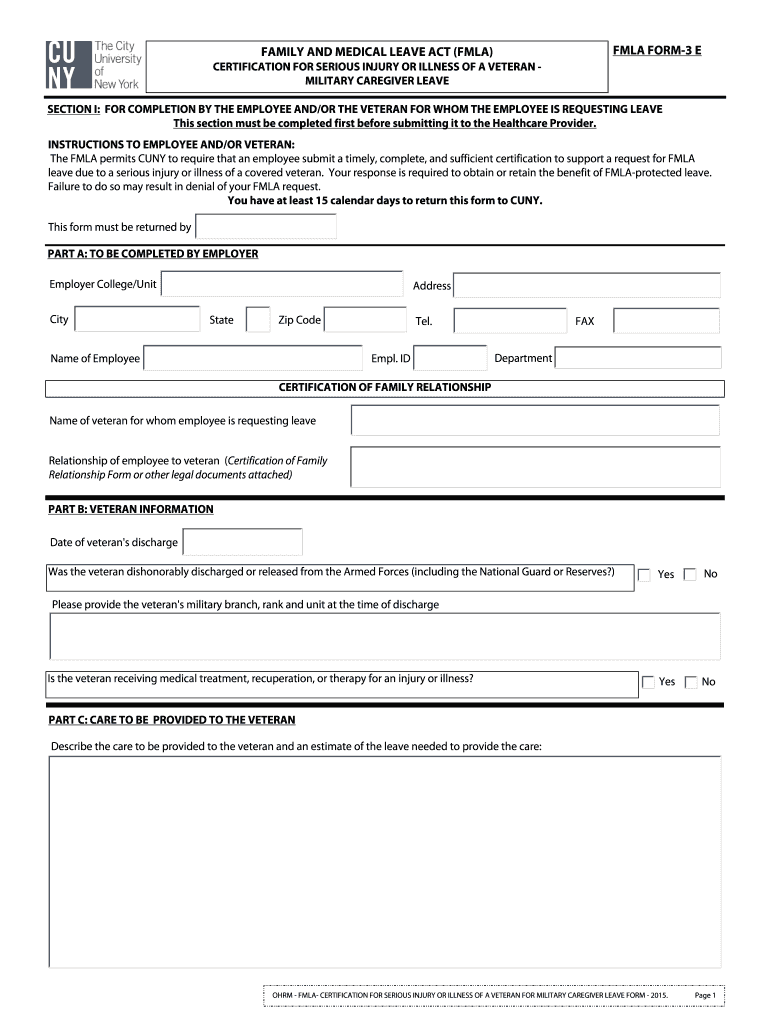 CU NY The City University of New York

FAMILY AND MEDICAL LEAVE ACT (FMLA)

CERTIFICATION FOR SERIOUS INJURY OR ILLNESS OF A VETERAN - MILITARY CAREGIVER LEAVE

FMLA FORM-3 E

SECTION I: FOR COMPLETION BY THE EMPLOYEE AND/OR THE VETERAN FOR WHOM THE EMPLOYEE IS REQUESTING LEAVE
This section must be completed first before submitting it to the Healthcare Provider.

INSTRUCTIONS TO EMPLOYEE AND/OR VETERAN:
The FMLA permits CUNY to require that an employee submit a timely, complete, and sufficient certification to support a request for FMLA leave due to a serious injury or illness of a covered veteran. Your response is required to obtain or retain the benefit of FMLA-protected leave. Failure to do so may result in denial of your FMLA request.
You have at least 15 calendar days to return this form to CUNY.

This form must be returned by

PART A: TO BE COMPLETED BY EMPLOYER

Employer College/Unit

Address

City

State

Zip Code

Tel.

FAX

Name of Employee

Empl. ID

Department

CERTIFICATION OF FAMILY RELATIONSHIP

Name of veteran for whom employee is requesting leave

Relationship of employee to veteran (Certification of Family Relationship Form or other legal documents attached)

PART B: VETERAN INFORMATION

Date of veteran's discharge

Was the veteran dishonorably discharged or released from the Armed Forces (including the National Guard or Reserves?)

Yes No

Please provide the veteran's military branch, rank and unit at the time of discharge

Is the veteran receiving medical treatment, recuperation, or therapy for an injury or illness?

Yes No

PART C: CARE TO BE PROVIDED TO THE VETERAN

Describe the care to be provided to the veteran and an estimate of the leave needed to provide the care:

OHRM - FMLA- CERTIFICATION FOR SERIOUS INJURY OR ILLNESS OF A VETERAN FOR MILITARY CAREGIVER LEAVE FORM - 2015.

Page 1